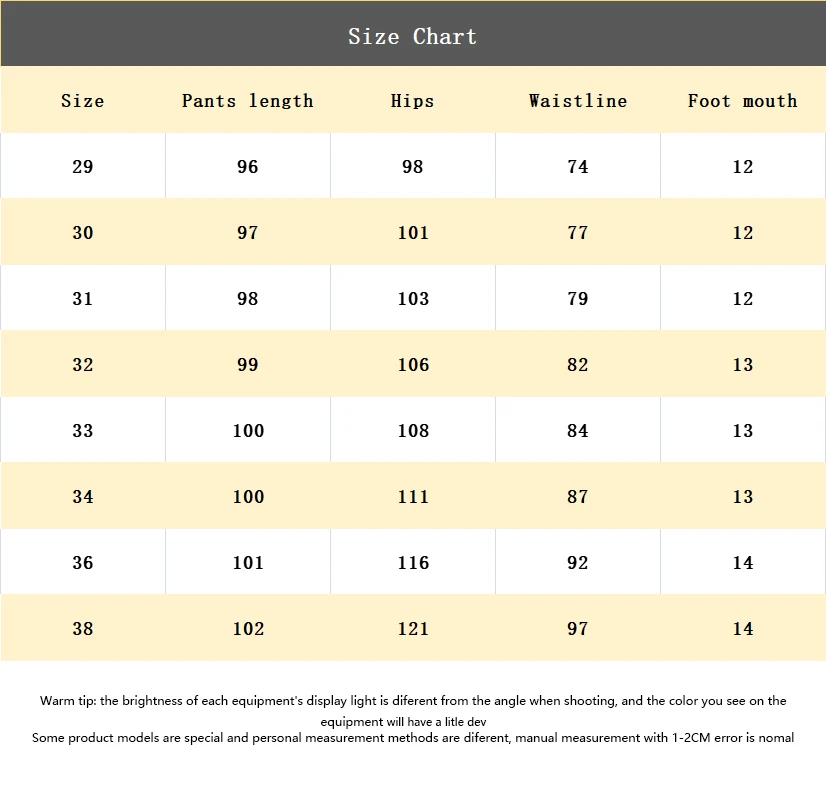 Size Chart

| Size | Pants length | Hips | Waistline | Foot mouth |
|---|---|---|---|---|
| 29 | 96 | 98 | 74 | 12 |
| 30 | 97 | 101 | 77 | 12 |
| 31 | 98 | 103 | 79 | 12 |
| 32 | 99 | 106 | 82 | 13 |
| 33 | 100 | 108 | 84 | 13 |
| 34 | 100 | 111 | 87 | 13 |
| 36 | 101 | 116 | 92 | 14 |
| 38 | 102 | 121 | 97 | 14 |

Warm tip: the brightness of each equipment's display light is diferent from the angle when shooting, and the color you see on the equipment will have a litle dev
Some product models are special and personal measurement methods are diferent, manual measurement with 1-2CM error is nomal